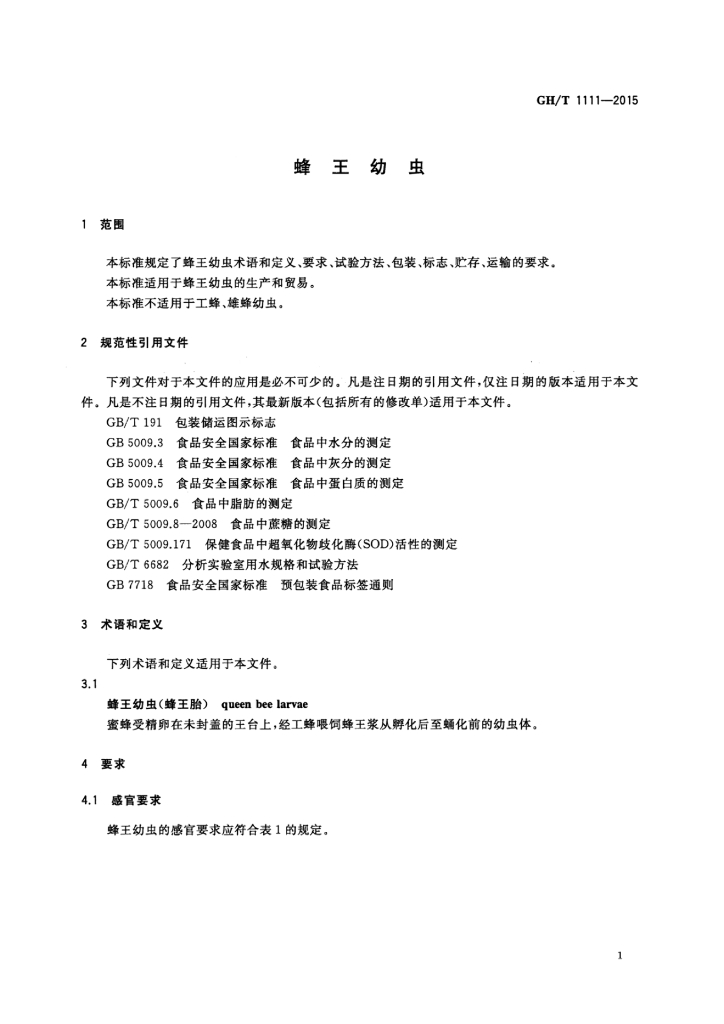 GH/T 1111—2015

蜂 王 幼 虫

1 范围

本标准规定了蜂王幼虫术语和定义、要求、试验方法、包装、标志、贮存、运输的要求。
本标准适用于蜂王幼虫的生产和贸易。
本标准不适用于工蜂、雄蜂幼虫。

2 规范性引用文件

下列文件对于本文件的应用是必不可少的。凡是注日期的引用文件，仅注日期的版本适用于本文件。凡是不注日期的引用文件，其最新版本(包括所有的修改单)适用于本文件。
GB/T 191 包装储运图示标志
GB 5009.3 食品安全国家标准 食品中水分的测定
GB 5009.4 食品安全国家标准 食品中灰分的测定
GB 5009.5 食品安全国家标准 食品中蛋白质的测定
GB/T 5009.6 食品中脂肪的测定
GB/T 5009.8—2008 食品中蔗糖的测定
GB/T 5009.171 保健食品中超氧化物歧化酶(SOD)活性的测定
GB/T 6682 分析实验室用水规格和试验方法
GB 7718 食品安全国家标准 预包装食品标签通则

3 术语和定义

下列术语和定义适用于本文件。

3.1
蜂王幼虫(蜂王胎) queen bee larvae
蜜蜂受精卵在未封盖的王台上，经工蜂喂饲蜂王浆从孵化后至蛹化前的幼虫体。

4 要求

4.1 感官要求

蜂王幼虫的感官要求应符合表1的规定。

1